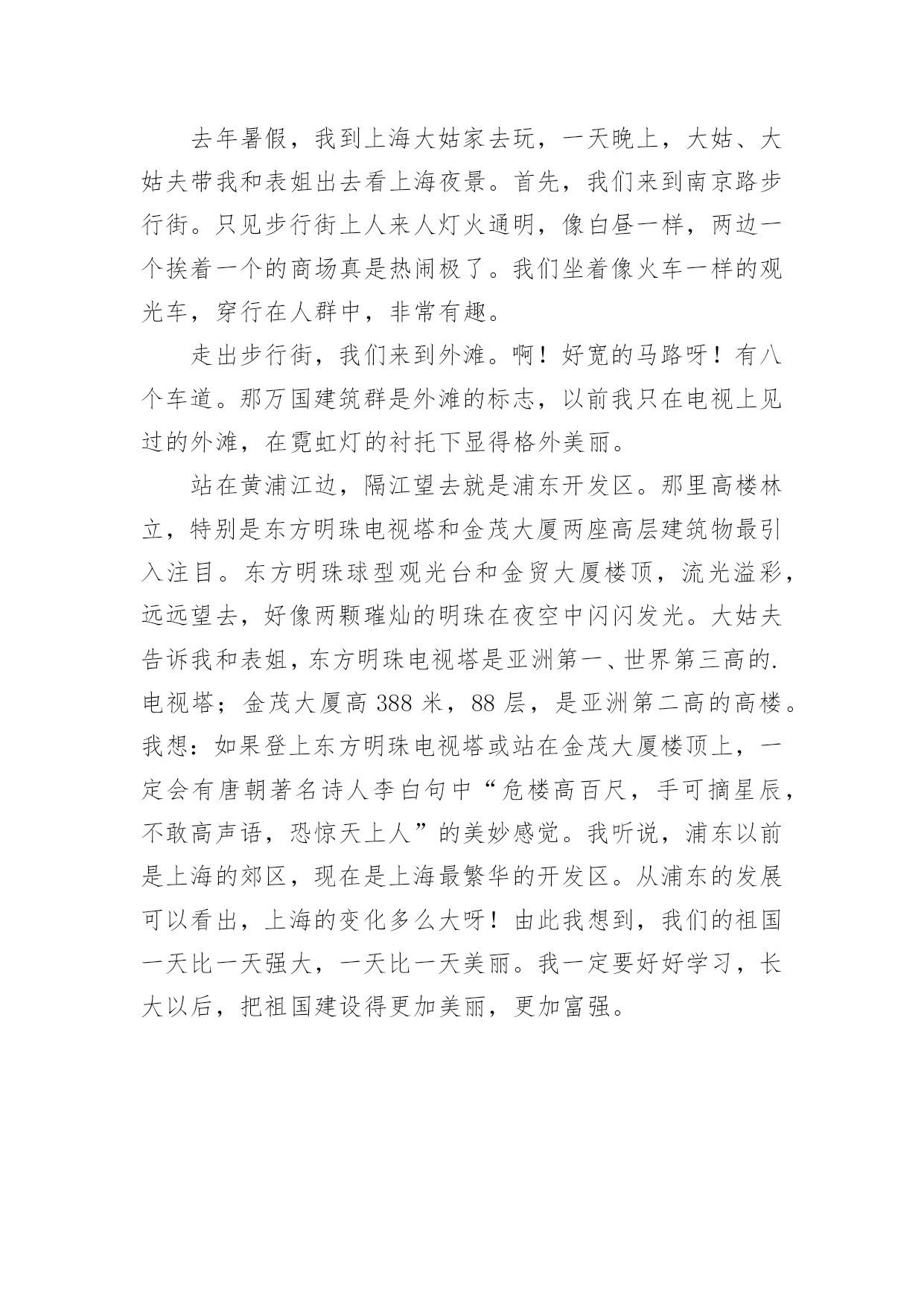 去年暑假，我到上海大姑家去玩，一天晚上，大姑、大姑夫带我和表姐出去看上海夜景。首先，我们来到南京路步行街。只见步行街上人来人灯火通明，像白昼一样，两边一个挨着一个的商场真是热闹极了。我们坐着像火车一样的观光车，穿行在人群中，非常有趣。

走出步行街，我们来到外滩。啊！好宽的马路呀！有八个车道。那万国建筑群是外滩的标志，以前我只在电视上见过的外滩，在霓虹灯的衬托下显得格外美丽。

站在黄浦江边，隔江望去就是浦东开发区。那里高楼林立，特别是东方明珠电视塔和金茂大厦两座高层建筑物最引入注目。东方明珠球型观光台和金贸大厦楼顶，流光溢彩，远远望去，好像两颗璀灿的明珠在夜空中闪闪发光。大姑夫告诉我和表姐，东方明珠电视塔是亚洲第一、世界第三高的.电视塔；金茂大厦高 388 米，88 层，是亚洲第二高的高楼。我想：如果登上东方明珠电视塔或站在金茂大厦楼顶上，一定会有唐朝著名诗人李白句中“危楼高百尺，手可摘星辰，不敢高声语，恐惊天上人”的美妙感觉。我听说，浦东以前是上海的郊区，现在是上海最繁华的开发区。从浦东的发展可以看出，上海的变化多么大呀！由此我想到，我们的祖国一天比一天强大，一天比一天美丽。我一定要好好学习，长大以后，把祖国建设得更加美丽，更加富强。